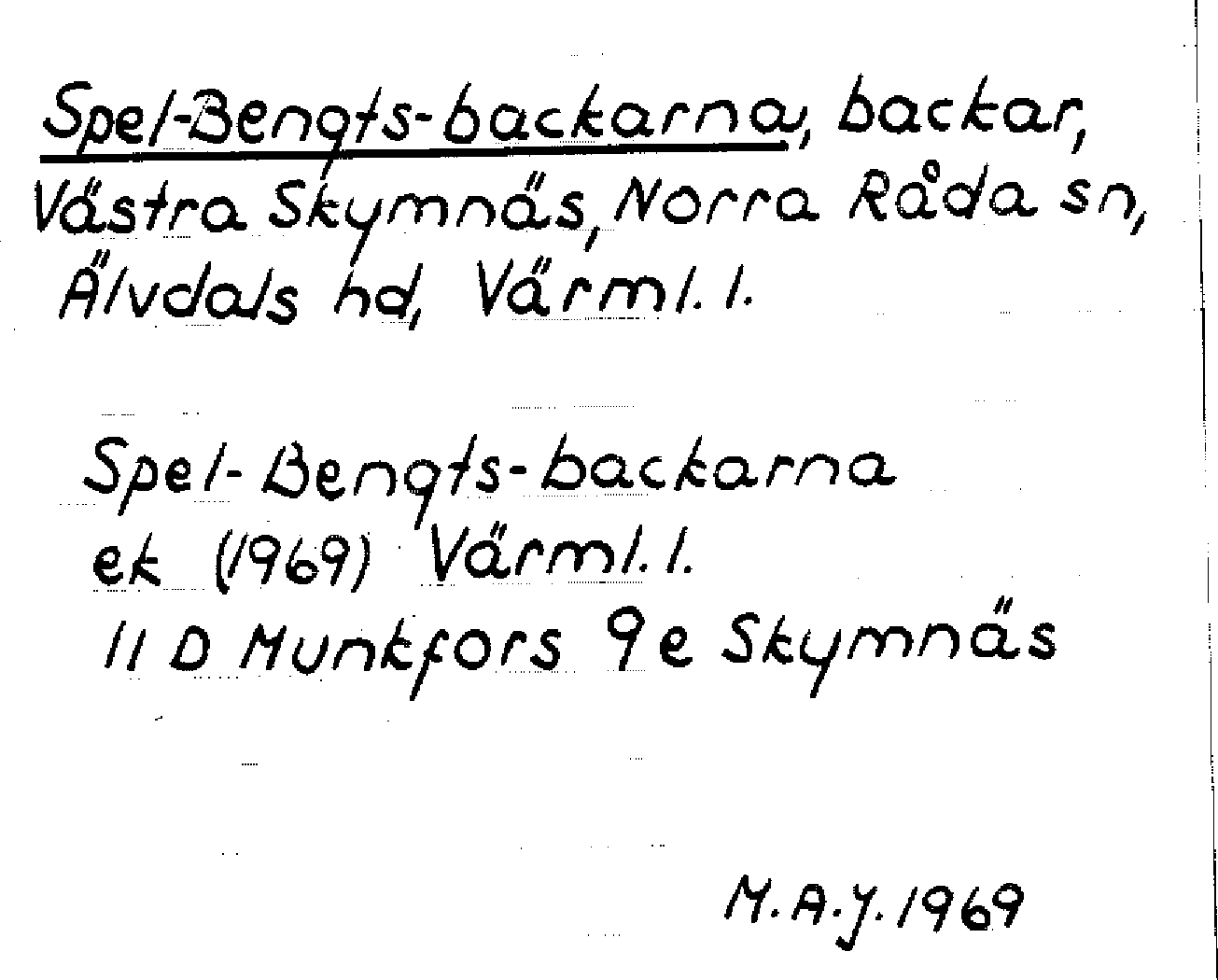 Spel-Bengts-backarna, backar, Västra Skymnäs, Norra Råda sn, Älvdals hd, Värml. l.

Spel-Bengts-backarna
ek (1969) Värml. l.
11 D Munkfors 9e Skymnäs

M.A.J. 1969